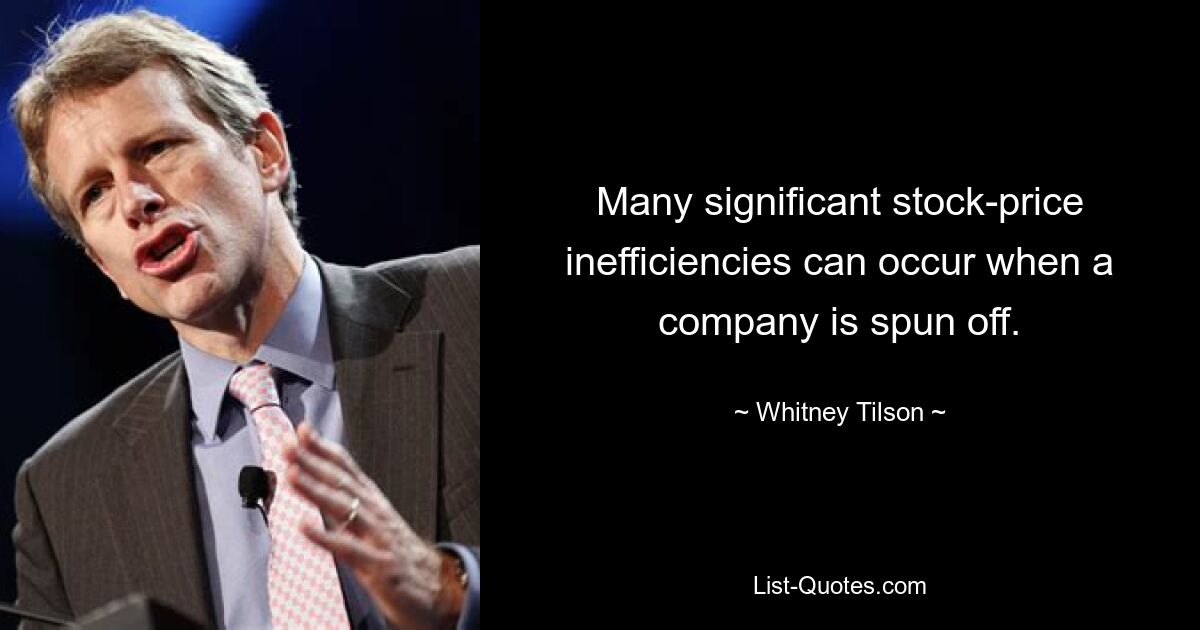 Many significant stock-price inefficiencies can occur when a company is spun off.

~ Whitney Tilson ~

List-Quotes.com